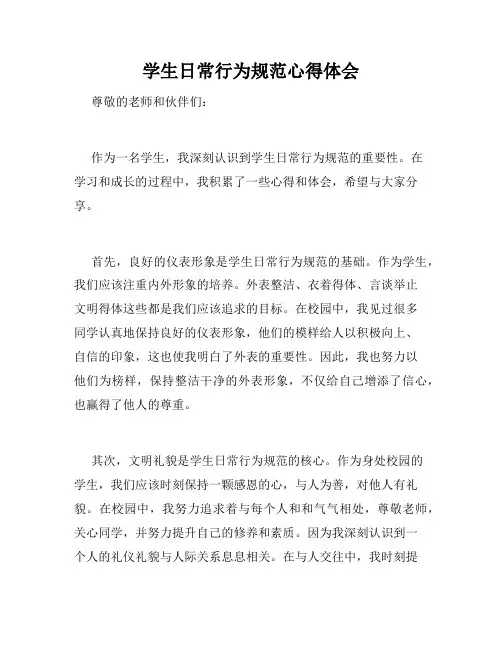 学生日常行为规范心得体会

尊敬的老师和伙伴们：

作为一名学生，我深刻认识到学生日常行为规范的重要性。在学习和成长的过程中，我积累了一些心得和体会，希望与大家分享。

首先，良好的仪表形象是学生日常行为规范的基础。作为学生，我们应该注重内外形象的培养。外表整洁、衣着得体、言谈举止文明得体这些都是我们应该追求的目标。在校园中，我见过很多同学认真地保持良好的仪表形象，他们的模样给人以积极向上、自信的印象，这也使我明白了外表的重要性。因此，我也努力以他们为榜样，保持整洁干净的外表形象，不仅给自己增添了信心，也赢得了他人的尊重。

其次，文明礼貌是学生日常行为规范的核心。作为身处校园的学生，我们应该时刻保持一颗感恩的心，与人为善，对他人有礼貌。在校园中，我努力追求着与每个人和和气气相处，尊敬老师，关心同学，并努力提升自己的修养和素质。因为我深刻认识到一个人的礼仪礼貌与人际关系息息相关。在与人交往中，我时刻提